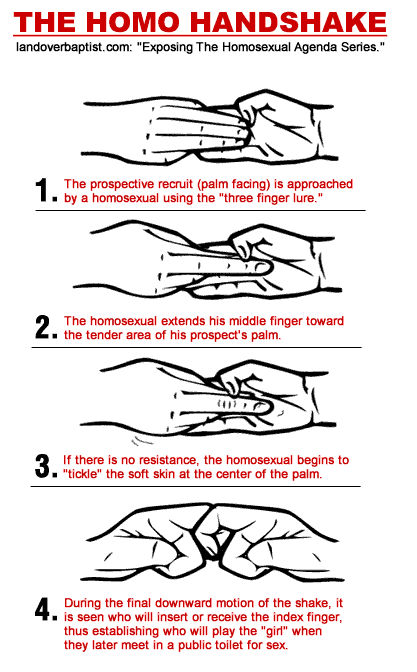 THE HOMO HANDSHAKE

landoverbaptist.com: "Exposing The Homosexual Agenda Series."

1. The prospective recruit (palm facing) is approached by a homosexual using the "three finger lure."

2. The homosexual extends his middle finger toward the tender area of his prospect's palm.

3. If there is no resistance, the homosexual begins to "tickle" the soft skin at the center of the palm.

4. During the final downward motion of the shake, it is seen who will insert or receive the index finger, thus establishing who will play the "girl" when they later meet in a public toilet for sex.